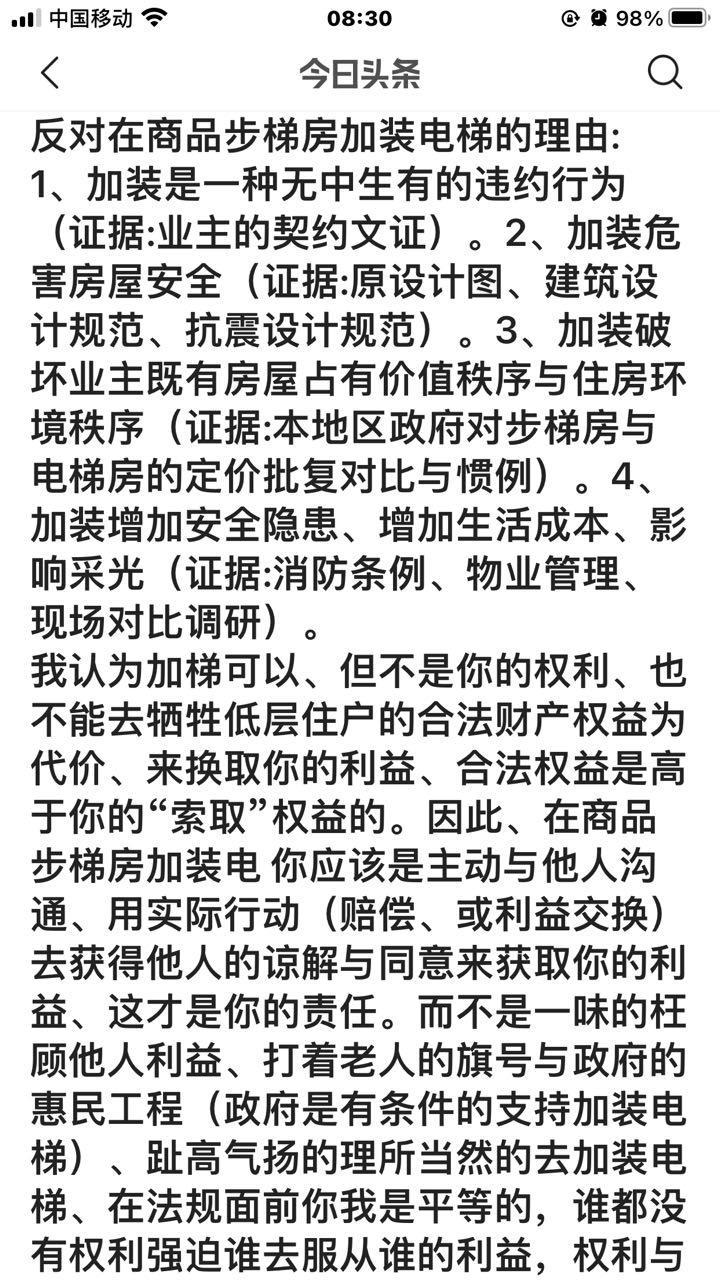 中国移动 08:30 98%

今日头条

反对在商品步梯房加装电梯的理由:
1、加装是一种无中生有的违约行为（证据:业主的契约文证）。2、加装危害房屋安全（证据:原设计图、建筑设计规范、抗震设计规范）。3、加装破坏业主既有房屋占有价值秩序与住房环境秩序（证据:本地区政府对步梯房与电梯房的定价批复对比与惯例）。4、加装增加安全隐患、增加生活成本、影响采光（证据:消防条例、物业管理、现场对比调研）。
我认为加梯可以、但不是你的权利、也不能去牺牲低层住户的合法财产权益为代价、来换取你的利益、合法权益是高于你的“索取”权益的。因此、在商品步梯房加装电 你应该是主动与他人沟通、用实际行动（赔偿、或利益交换）去获得他人的谅解与同意来获取你的利益、这才是你的责任。而不是一味的枉顾他人利益、打着老人的旗号与政府的惠民工程（政府是有条件的支持加装电梯）、趾高气扬的理所当然的去加装电梯、在法规面前你我是平等的，谁都没有权利强迫谁去服从谁的利益，权利与